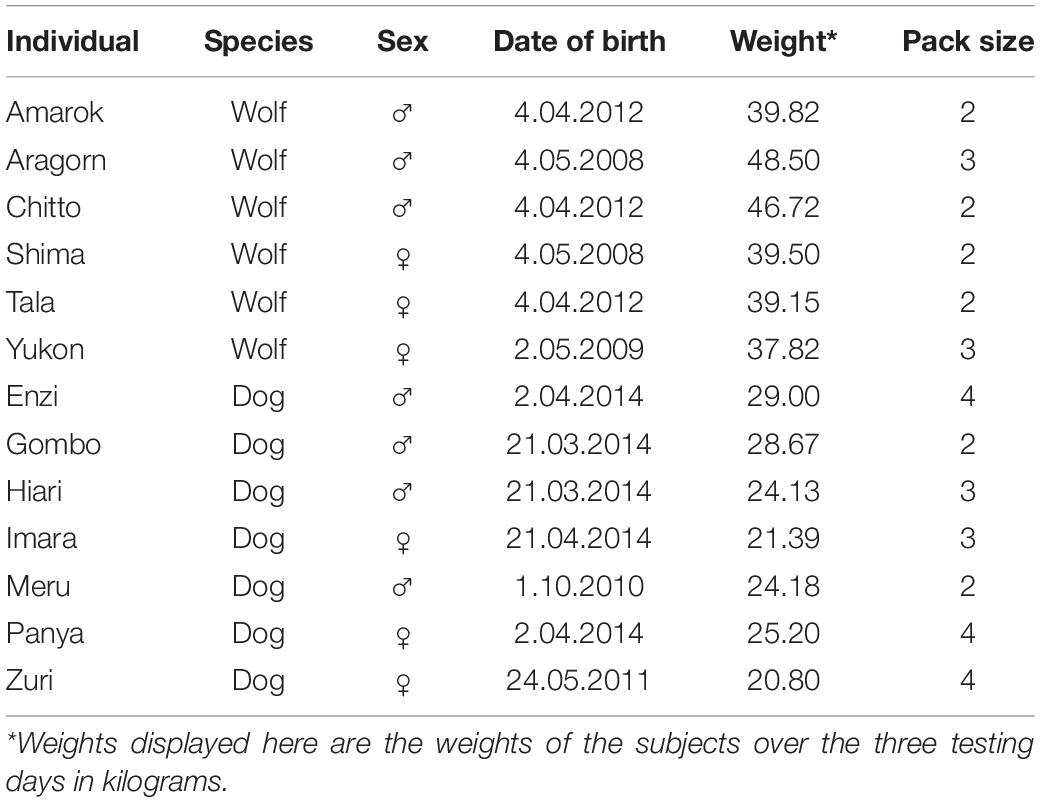 | Individual | Species | Sex | Date of birth | Weight* | Pack size |
|---|---|---|---|---|---|
| Amarok | Wolf | ♂ | 4.04.2012 | 39.82 | 2 |
| Aragorn | Wolf | ♂ | 4.05.2008 | 48.50 | 3 |
| Chitto | Wolf | ♂ | 4.04.2012 | 46.72 | 2 |
| Shima | Wolf | ♀ | 4.05.2008 | 39.50 | 2 |
| Tala | Wolf | ♀ | 4.04.2012 | 39.15 | 2 |
| Yukon | Wolf | ♀ | 2.05.2009 | 37.82 | 3 |
| Enzi | Dog | ♂ | 2.04.2014 | 29.00 | 4 |
| Gombo | Dog | ♂ | 21.03.2014 | 28.67 | 2 |
| Hiari | Dog | ♂ | 21.03.2014 | 24.13 | 3 |
| Imara | Dog | ♀ | 21.04.2014 | 21.39 | 3 |
| Meru | Dog | ♂ | 1.10.2010 | 24.18 | 2 |
| Panya | Dog | ♀ | 2.04.2014 | 25.20 | 4 |
| Zuri | Dog | ♀ | 24.05.2011 | 20.80 | 4 |

*Weights displayed here are the weights of the subjects over the three testing days in kilograms.